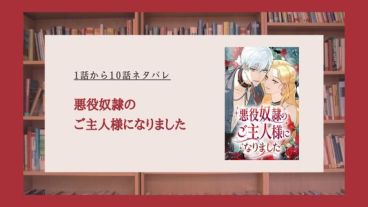 1話から10話ネタバレ

悪役奴隷の
ご主人様になりました

悪役奴隷の
ご主人様に
なりました